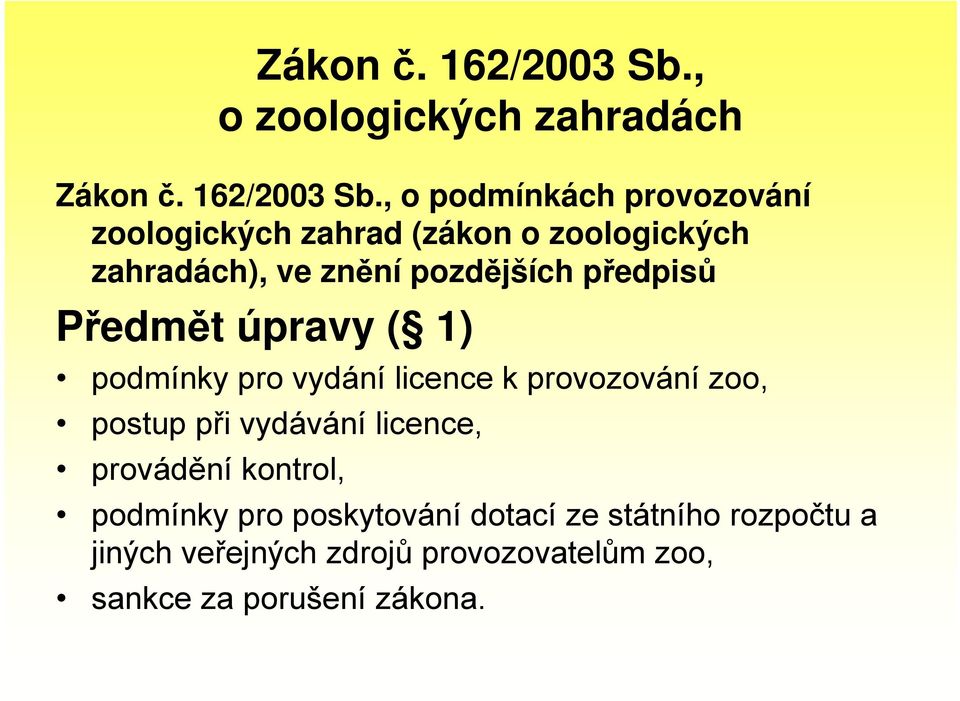 Zákon č. 162/2003 Sb., o zoologických zahradách

Zákon č. 162/2003 Sb., o podmínkách provozování zoologických zahrad (zákon o zoologických zahradách), ve znění pozdějších předpisů

Předmět úpravy (§ 1)

• podmínky pro vydání licence k provozování zoo,
• postup při vydávání licence,
• provádění kontrol,
• podmínky pro poskytování dotací ze státního rozpočtu a jiných veřejných zdrojů provozovatelům zoo,
• sankce za porušení zákona.